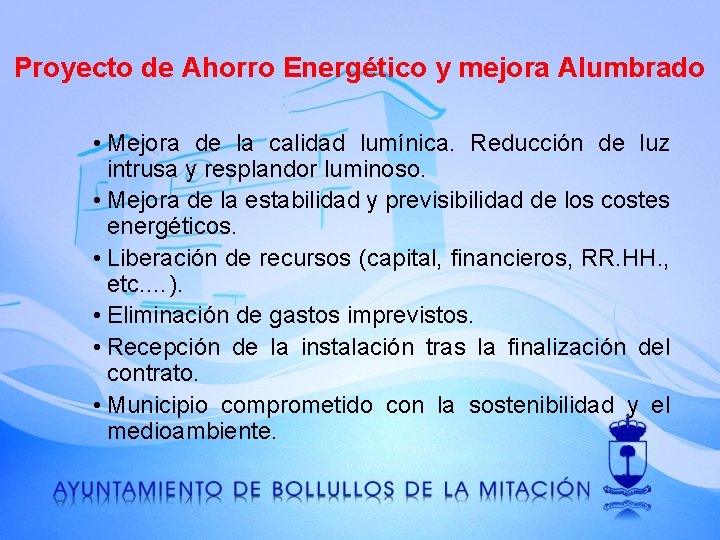 Proyecto de Ahorro Energético y mejora Alumbrado

• Mejora de la calidad lumínica. Reducción de luz intrusa y resplandor luminoso.
• Mejora de la estabilidad y previsibilidad de los costes energéticos.
• Liberación de recursos (capital, financieros, RR.HH., etc.…).
• Eliminación de gastos imprevistos.
• Recepción de la instalación tras la finalización del contrato.
• Municipio comprometido con la sostenibilidad y el medioambiente.

AYUNTAMIENTO DE BOLLULLOS DE LA MITACIÓN